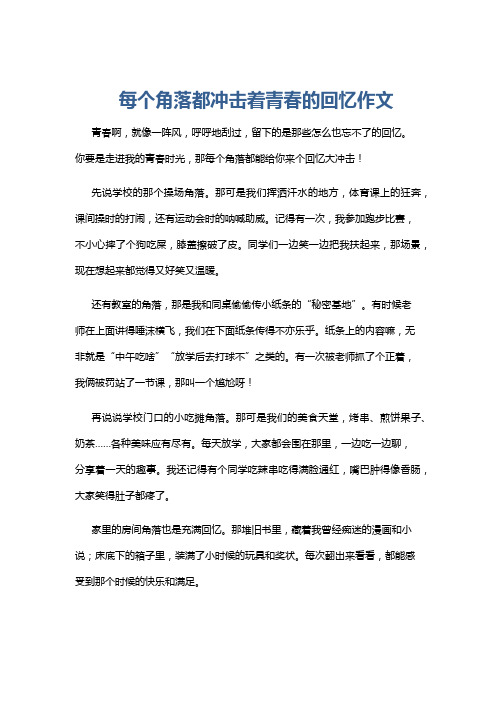 每个角落都冲击着青春的回忆作文

青春啊，就像一阵风，呼呼地刮过，留下的是那些怎么也忘不了的回忆。你要是走进我的青春时光，那每个角落都能给你来个回忆大冲击！

先说学校的那个操场角落。那可是我们挥洒汗水的地方，体育课上的狂奔，课间操时的打闹，还有运动会时的呐喊助威。记得有一次，我参加跑步比赛，不小心摔了个狗吃屎，膝盖擦破了皮。同学们一边笑一边把我扶起来，那场景，现在想起来都觉得又好笑又温暖。

还有教室的角落，那是我和同桌偷偷传小纸条的“秘密基地”。有时候老师在上面讲得唾沫横飞，我们在下面纸条传得不亦乐乎。纸条上的内容嘛，无非就是“中午吃啥”“放学后去打球不”之类的。有一次被老师抓了个正着，我俩被罚站了一节课，那叫一个尴尬呀！

再说说学校门口的小吃摊角落。那可是我们的美食天堂，烤串、煎饼果子、奶茶……各种美味应有尽有。每天放学，大家都会围在那里，一边吃一边聊，分享着一天的趣事。我还记得有个同学吃辣串吃得满脸通红，嘴巴肿得像香肠，大家笑得肚子都疼了。

家里的房间角落也是充满回忆。那堆旧书里，藏着我曾经痴迷的漫画和小说；床底下的箱子里，装满了小时候的玩具和奖状。每次翻出来看看，都能感受到那个时候的快乐和满足。